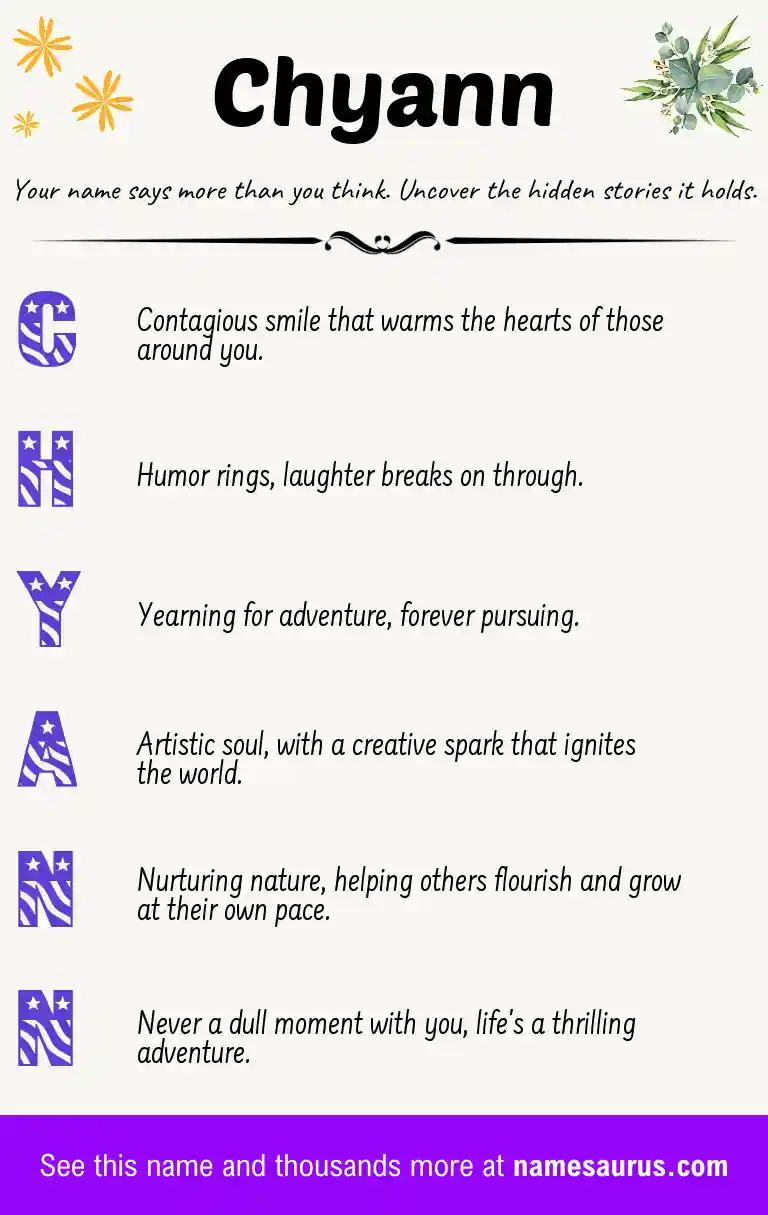 Chyann

Your name says more than you think. Uncover the hidden stories it holds.

C Contagious smile that warms the hearts of those around you.

H Humor rings, laughter breaks on through.

Y Yearning for adventure, forever pursuing.

A Artistic soul, with a creative spark that ignites the world.

N Nurturing nature, helping others flourish and grow at their own pace.

N Never a dull moment with you, life's a thrilling adventure.

See this name and thousands more at namesaurus.com